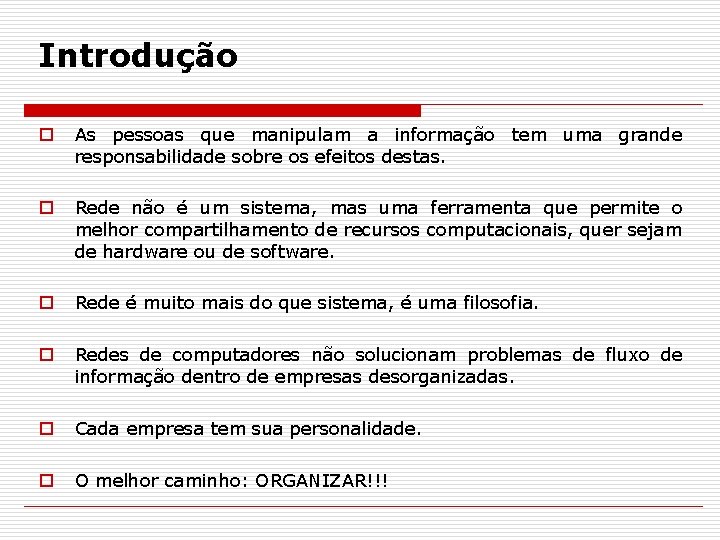 Introdução

As pessoas que manipulam a informação tem uma grande responsabilidade sobre os efeitos destas.

Rede não é um sistema, mas uma ferramenta que permite o melhor compartilhamento de recursos computacionais, quer sejam de hardware ou de software.

Rede é muito mais do que sistema, é uma filosofia.

Redes de computadores não solucionam problemas de fluxo de informação dentro de empresas desorganizadas.

Cada empresa tem sua personalidade.

O melhor caminho: ORGANIZAR!!!